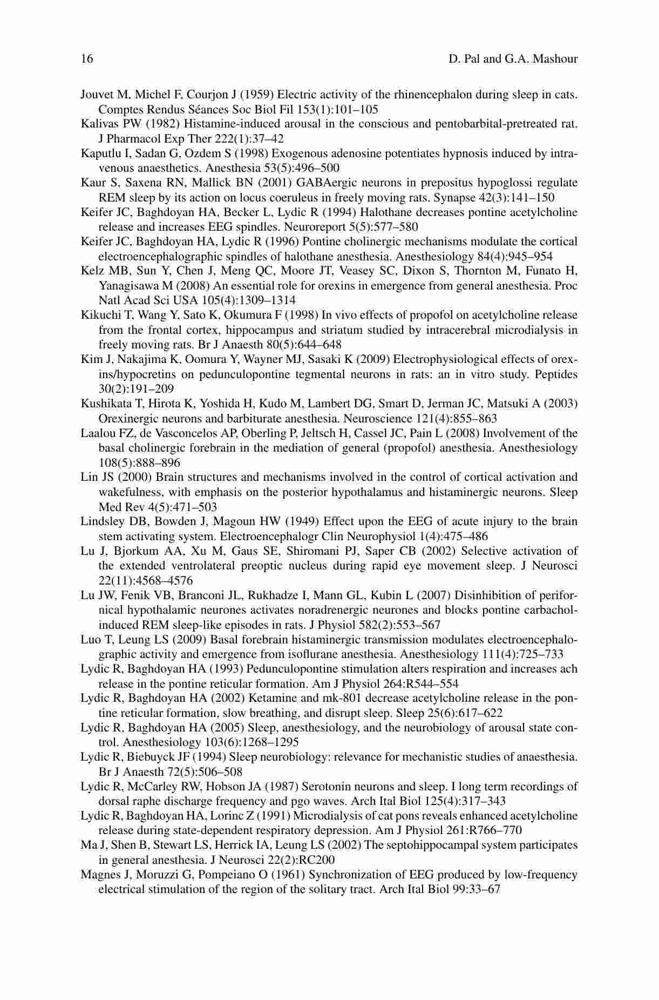 16 D. Pal and G.A. Mashour

Jouvet M, Michel F, Courjon J (1959) Electric activity of the rhinencephalon during sleep in cats. Comptes Rendus Séances Soc Biol Fil 153(1):101–105

Kalivas PW (1982) Histamine-induced arousal in the conscious and pentobarbital-pretreated rat. J Pharmacol Exp Ther 222(1):37–42

Kaputlu I, Sadan G, Ozdem S (1998) Exogenous adenosine potentiates hypnosis induced by intravenous anaesthetics. Anesthesia 53(5):496–500

Kaur S, Saxena RN, Mallick BN (2001) GABAergic neurons in prepositus hypoglossi regulate REM sleep by its action on locus coeruleus in freely moving rats. Synapse 42(3):141–150

Keifer JC, Baghdoyan HA, Becker L, Lydic R (1994) Halothane decreases pontine acetylcholine release and increases EEG spindles. Neuroreport 5(5):577–580

Keifer JC, Baghdoyan HA, Lydic R (1996) Pontine cholinergic mechanisms modulate the cortical electroencephalographic spindles of halothane anesthesia. Anesthesiology 84(4):945–954

Kelz MB, Sun Y, Chen J, Meng QC, Moore JT, Veasey SC, Dixon S, Thornton M, Funato H, Yanagisawa M (2008) An essential role for orexins in emergence from general anesthesia. Proc Natl Acad Sci USA 105(4):1309–1314

Kikuchi T, Wang Y, Sato K, Okumura F (1998) In vivo effects of propofol on acetylcholine release from the frontal cortex, hippocampus and striatum studied by intracerebral microdialysis in freely moving rats. Br J Anaesth 80(5):644–648

Kim J, Nakajima K, Oomura Y, Wayner MJ, Sasaki K (2009) Electrophysiological effects of orexins/hypocretins on pedunculopontine tegmental neurons in rats: an in vitro study. Peptides 30(2):191–209

Kushikata T, Hirota K, Yoshida H, Kudo M, Lambert DG, Smart D, Jerman JC, Matsuki A (2003) Orexinergic neurons and barbiturate anesthesia. Neuroscience 121(4):855–863

Laalou FZ, de Vasconcelos AP, Oberling P, Jeltsch H, Cassel JC, Pain L (2008) Involvement of the basal cholinergic forebrain in the mediation of general (propofol) anesthesia. Anesthesiology 108(5):888–896

Lin JS (2000) Brain structures and mechanisms involved in the control of cortical activation and wakefulness, with emphasis on the posterior hypothalamus and histaminergic neurons. Sleep Med Rev 4(5):471–503

Lindsley DB, Bowden J, Magoun HW (1949) Effect upon the EEG of acute injury to the brain stem activating system. Electroencephalogr Clin Neurophysiol 1(4):475–486

Lu J, Bjorkum AA, Xu M, Gaus SE, Shiromani PJ, Saper CB (2002) Selective activation of the extended ventrolateral preoptic nucleus during rapid eye movement sleep. J Neurosci 22(11):4568–4576

Lu JW, Fenik VB, Branconi JL, Rukhadze I, Mann GL, Kubin L (2007) Disinhibition of perifornical hypothalamic neurones activates noradrenergic neurones and blocks pontine carbachol-induced REM sleep-like episodes in rats. J Physiol 582(2):553–567

Luo T, Leung LS (2009) Basal forebrain histaminergic transmission modulates electroencephalographic activity and emergence from isoflurane anesthesia. Anesthesiology 111(4):725–733

Lydic R, Baghdoyan HA (1993) Pedunculopontine stimulation alters respiration and increases ach release in the pontine reticular formation. Am J Physiol 264:R544–554

Lydic R, Baghdoyan HA (2002) Ketamine and mk-801 decrease acetylcholine release in the pontine reticular formation, slow breathing, and disrupt sleep. Sleep 25(6):617–622

Lydic R, Baghdoyan HA (2005) Sleep, anesthesiology, and the neurobiology of arousal state control. Anesthesiology 103(6):1268–1295

Lydic R, Biebuyck JF (1994) Sleep neurobiology: relevance for mechanistic studies of anaesthesia. Br J Anaesth 72(5):506–508

Lydic R, McCarley RW, Hobson JA (1987) Serotonin neurons and sleep. I long term recordings of dorsal raphe discharge frequency and pgo waves. Arch Ital Biol 125(4):317–343

Lydic R, Baghdoyan HA, Lorinc Z (1991) Microdialysis of cat pons reveals enhanced acetylcholine release during state-dependent respiratory depression. Am J Physiol 261:R766–770

Ma J, Shen B, Stewart LS, Herrick IA, Leung LS (2002) The septohippocampal system participates in general anesthesia. J Neurosci 22(2):RC200

Magnes J, Moruzzi G, Pompeiano O (1961) Synchronization of EEG produced by low-frequency electrical stimulation of the region of the solitary tract. Arch Ital Biol 99:33–67